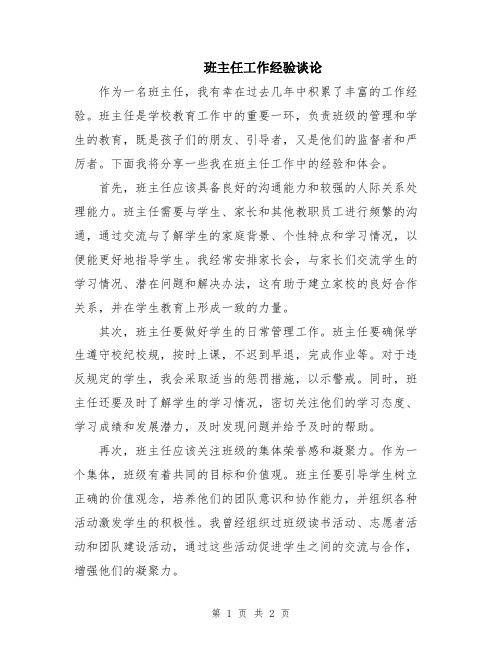 班主任工作经验谈论

作为一名班主任，我有幸在过去几年中积累了丰富的工作经验。班主任是学校教育工作中的重要一环，负责班级的管理和学生的教育，既是孩子们的朋友、引导者，又是他们的监督者和严厉者。下面我将分享一些我在班主任工作中的经验和体会。

首先，班主任应该具备良好的沟通能力和较强的人际关系处理能力。班主任需要与学生、家长和其他教职员工进行频繁的沟通，通过交流与了解学生的家庭背景、个性特点和学习情况，以便能更好地指导学生。我经常安排家长会，与家长们交流学生的学习情况、潜在问题和解决办法，这有助于建立家校的良好合作关系，并在学生教育上形成一致的力量。

其次，班主任要做好学生的日常管理工作。班主任要确保学生遵守校纪校规，按时上课，不迟到早退，完成作业等。对于违反规定的学生，我会采取适当的惩罚措施，以示警戒。同时，班主任还要及时了解学生的学习情况，密切关注他们的学习态度、学习成绩和发展潜力，及时发现问题并给予及时的帮助。

再次，班主任应该关注班级的集体荣誉感和凝聚力。作为一个集体，班级有着共同的目标和价值观。班主任要引导学生树立正确的价值观念，培养他们的团队意识和协作能力，并组织各种活动激发学生的积极性。我曾经组织过班级读书活动、志愿者活动和团队建设活动，通过这些活动促进学生之间的交流与合作，增强他们的凝聚力。

第 1 页 共 2 页